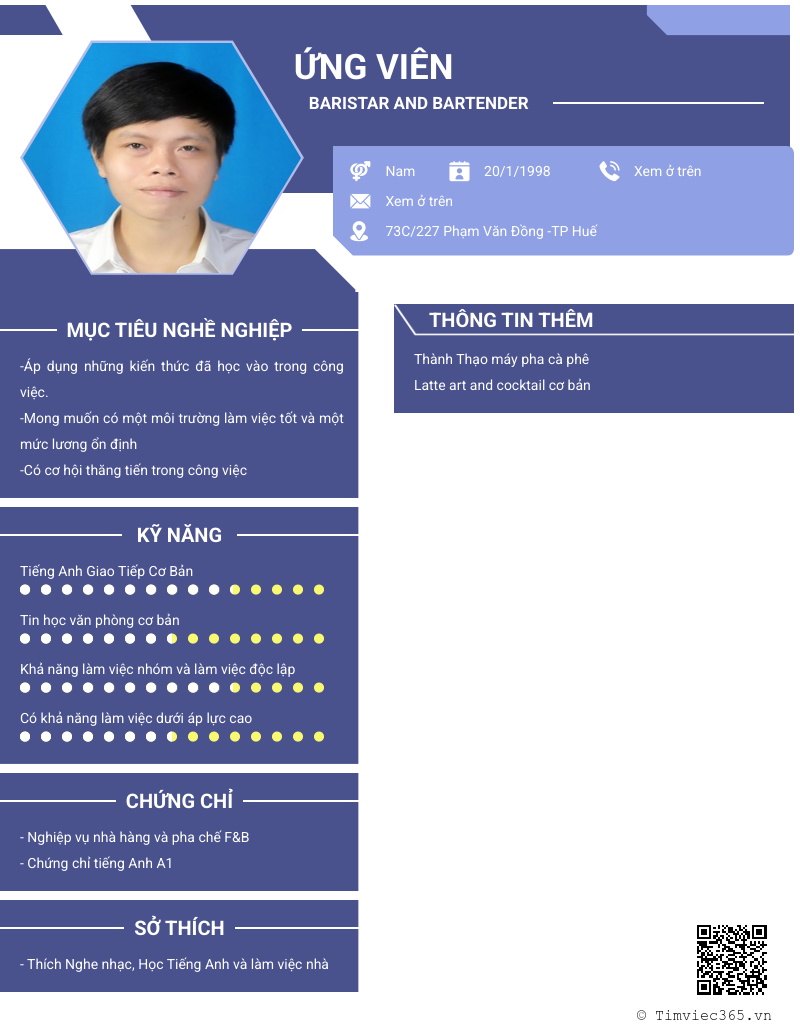 ỨNG VIÊN

BARISTAR AND BARTENDER

Nam

20/1/1998

Xem ở trên

Xem ở trên

73C/227 Phạm Văn Đồng -TP Huế

MỤC TIÊU NGHỀ NGHIỆP

-Áp dụng những kiến thức đã học vào trong công việc.
-Mong muốn có một môi trường làm việc tốt và một mức lương ổn định
-Có cơ hội thăng tiến trong công việc

KỸ NĂNG

Tiếng Anh Giao Tiếp Cơ Bản

Tin học văn phòng cơ bản

Khả năng làm việc nhóm và làm việc độc lập

Có khả năng làm việc dưới áp lực cao

CHỨNG CHỈ

- Nghiệp vụ nhà hàng và pha chế F&B
- Chứng chỉ tiếng Anh A1

SỞ THÍCH

- Thích Nghe nhạc, Học Tiếng Anh và làm việc nhà

THÔNG TIN THÊM

Thành Thạo máy pha cà phê
Latte art and cocktail cơ bản

© Timviec365.vn